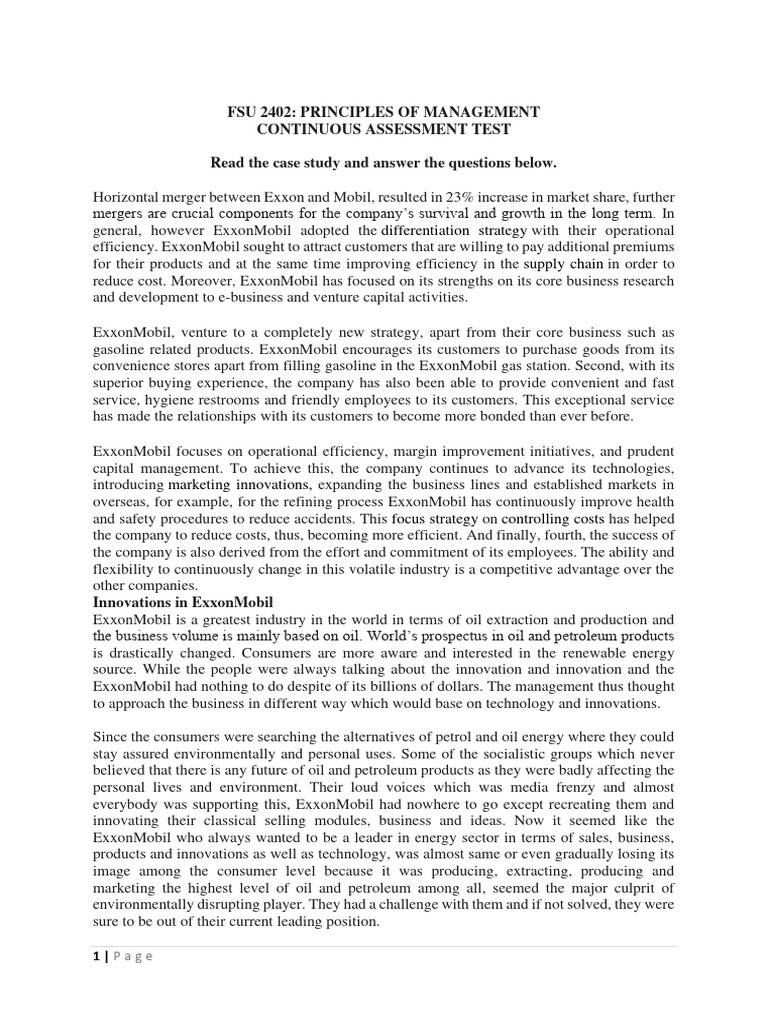 FSU 2402: PRINCIPLES OF MANAGEMENT
CONTINUOUS ASSESSMENT TEST

Read the case study and answer the questions below.

Horizontal merger between Exxon and Mobil, resulted in 23% increase in market share, further mergers are crucial components for the company's survival and growth in the long term. In general, however ExxonMobil adopted the differentiation strategy with their operational efficiency. ExxonMobil sought to attract customers that are willing to pay additional premiums for their products and at the same time improving efficiency in the supply chain in order to reduce cost. Moreover, ExxonMobil has focused on its strengths on its core business research and development to e-business and venture capital activities.

ExxonMobil, venture to a completely new strategy, apart from their core business such as gasoline related products. ExxonMobil encourages its customers to purchase goods from its convenience stores apart from filling gasoline in the ExxonMobil gas station. Second, with its superior buying experience, the company has also been able to provide convenient and fast service, hygiene restrooms and friendly employees to its customers. This exceptional service has made the relationships with its customers to become more bonded than ever before.

ExxonMobil focuses on operational efficiency, margin improvement initiatives, and prudent capital management. To achieve this, the company continues to advance its technologies, introducing marketing innovations, expanding the business lines and established markets in overseas, for example, for the refining process ExxonMobil has continuously improve health and safety procedures to reduce accidents. This focus strategy on controlling costs has helped the company to reduce costs, thus, becoming more efficient. And finally, fourth, the success of the company is also derived from the effort and commitment of its employees. The ability and flexibility to continuously change in this volatile industry is a competitive advantage over the other companies.
Innovations in ExxonMobil
ExxonMobil is a greatest industry in the world in terms of oil extraction and production and the business volume is mainly based on oil. World's prospectus in oil and petroleum products is drastically changed. Consumers are more aware and interested in the renewable energy source. While the people were always talking about the innovation and innovation and the ExxonMobil had nothing to do despite of its billions of dollars. The management thus thought to approach the business in different way which would base on technology and innovations.

Since the consumers were searching the alternatives of petrol and oil energy where they could stay assured environmentally and personal uses. Some of the socialistic groups which never believed that there is any future of oil and petroleum products as they were badly affecting the personal lives and environment. Their loud voices which was media frenzy and almost everybody was supporting this, ExxonMobil had nowhere to go except recreating them and innovating their classical selling modules, business and ideas. Now it seemed like the ExxonMobil who always wanted to be a leader in energy sector in terms of sales, business, products and innovations as well as technology, was almost same or even gradually losing its image among the consumer level because it was producing, extracting, producing and marketing the highest level of oil and petroleum among all, seemed the major culprit of environmentally disrupting player. They had a challenge with them and if not solved, they were sure to be out of their current leading position.

1 | Page